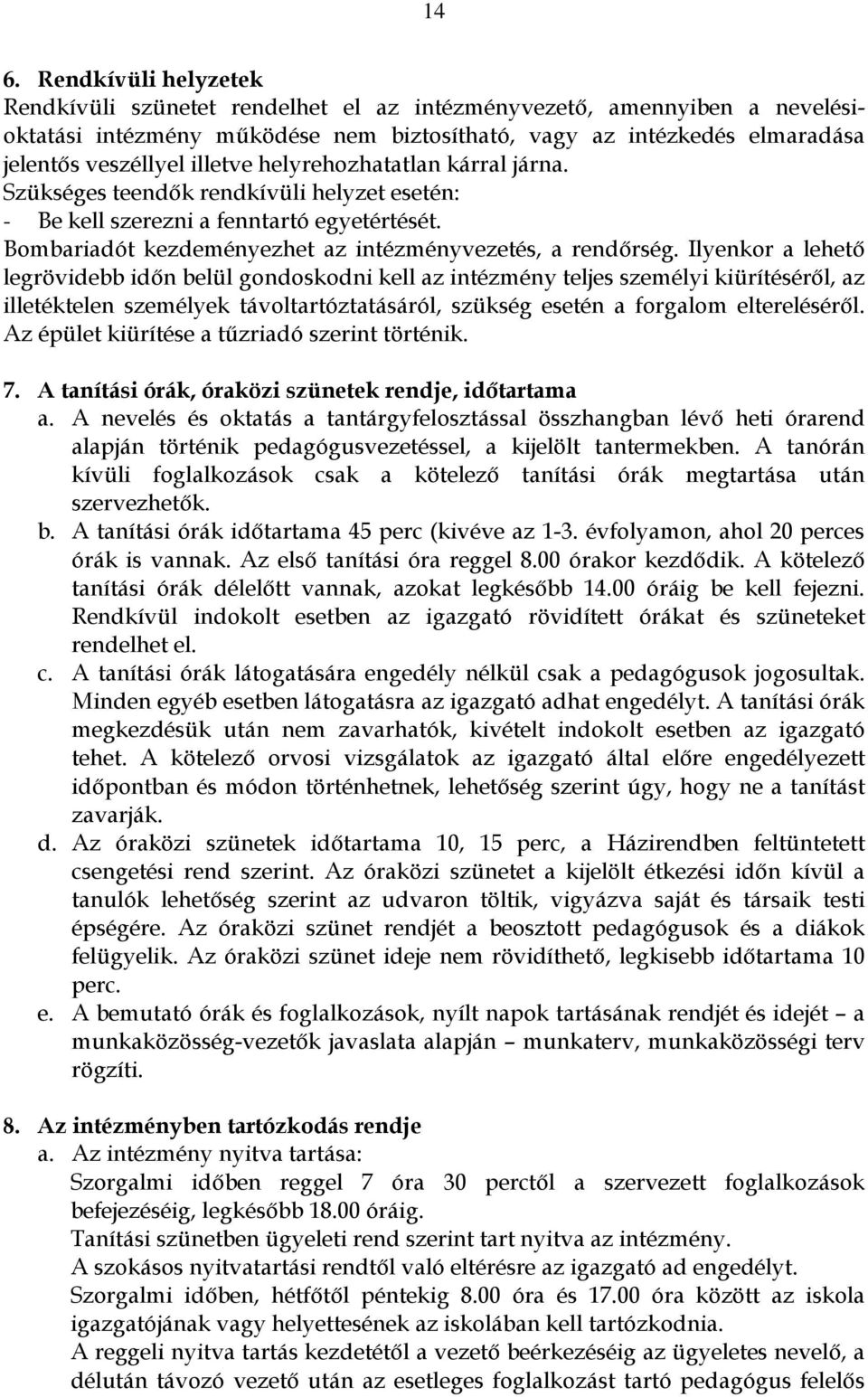 14

6. Rendkívüli helyzetek

Rendkívüli szünetet rendelhet el az intézményvezető, amennyiben a nevelési-oktatási intézmény működése nem biztosítható, vagy az intézkedés elmaradása jelentős veszéllyel illetve helyrehozhatatlan kárral járna.
Szükséges teendők rendkívüli helyzet esetén:
- Be kell szerezni a fenntartó egyetértését.
Bombariadót kezdeményezhet az intézményvezetés, a rendőrség. Ilyenkor a lehető legrövidebb időn belül gondoskodni kell az intézmény teljes személyi kiürítéséről, az illetéktelen személyek távoltartóztatásáról, szükség esetén a forgalom eltereléséről. Az épület kiürítése a tűzriadó szerint történik.

7. A tanítási órák, óraközi szünetek rendje, időtartama

a. A nevelés és oktatás a tantárgyfelosztással összhangban lévő heti órarend alapján történik pedagógusvezetéssel, a kijelölt tantermekben. A tanórán kívüli foglalkozások csak a kötelező tanítási órák megtartása után szervezhetők.
b. A tanítási órák időtartama 45 perc (kivéve az 1-3. évfolyamon, ahol 20 perces órák is vannak. Az első tanítási óra reggel 8.00 órakor kezdődik. A kötelező tanítási órák délelőtt vannak, azokat legkésőbb 14.00 óráig be kell fejezni. Rendkívül indokolt esetben az igazgató rövidített órákat és szüneteket rendelhet el.
c. A tanítási órák látogatására engedély nélkül csak a pedagógusok jogosultak. Minden egyéb esetben látogatásra az igazgató adhat engedélyt. A tanítási órák megkezdésük után nem zavarhatók, kivételt indokolt esetben az igazgató tehet. A kötelező orvosi vizsgálatok az igazgató által előre engedélyezett időpontban és módon történhetnek, lehetőség szerint úgy, hogy ne a tanítást zavarják.
d. Az óraközi szünetek időtartama 10, 15 perc, a Házirendben feltüntetett csengetési rend szerint. Az óraközi szünetet a kijelölt étkezési időn kívül a tanulók lehetőség szerint az udvaron töltik, vigyázva saját és társaik testi épségére. Az óraközi szünet rendjét a beosztott pedagógusok és a diákok felügyelik. Az óraközi szünet ideje nem rövidíthető, legkisebb időtartama 10 perc.
e. A bemutató órák és foglalkozások, nyílt napok tartásának rendjét és idejét – a munkaközösség-vezetők javaslata alapján – munkaterv, munkaközösségi terv rögzíti.

8. Az intézményben tartózkodás rendje

a. Az intézmény nyitva tartása:
Szorgalmi időben reggel 7 óra 30 perctől a szervezett foglalkozások befejezéséig, legkésőbb 18.00 óráig.
Tanítási szünetben ügyeleti rend szerint tart nyitva az intézmény.
A szokásos nyitvatartási rendtől való eltérésre az igazgató ad engedélyt.
Szorgalmi időben, hétfőtől péntekig 8.00 óra és 17.00 óra között az iskola igazgatójának vagy helyettesének az iskolában kell tartózkodnia.
A reggeli nyitva tartás kezdetétől a vezető beérkezéséig az ügyeletes nevelő, a délután távozó vezető után az esetleges foglalkozást tartó pedagógus felelős